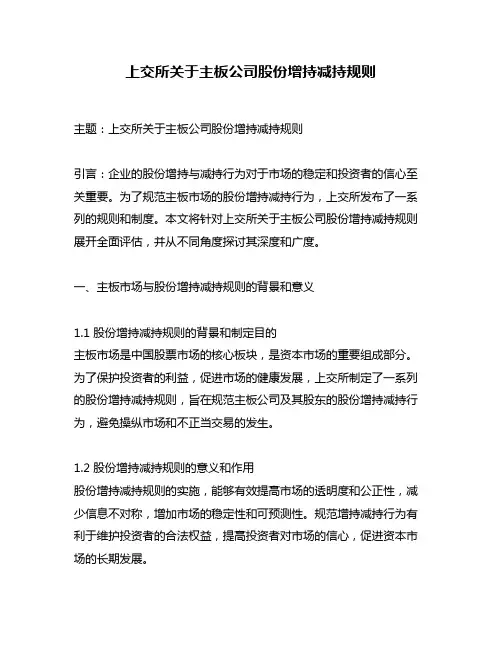 上交所关于主板公司股份增持减持规则

主题：上交所关于主板公司股份增持减持规则

引言：企业的股份增持与减持行为对于市场的稳定和投资者的信心至关重要。为了规范主板市场的股份增持减持行为，上交所发布了一系列的规则和制度。本文将针对上交所关于主板公司股份增持减持规则展开全面评估，并从不同角度探讨其深度和广度。

一、主板市场与股份增持减持规则的背景和意义

1.1 股份增持减持规则的背景和制定目的
主板市场是中国股票市场的核心板块，是资本市场的重要组成部分。为了保护投资者的利益，促进市场的健康发展，上交所制定了一系列的股份增持减持规则，旨在规范主板公司及其股东的股份增持减持行为，避免操纵市场和不正当交易的发生。

1.2 股份增持减持规则的意义和作用
股份增持减持规则的实施，能够有效提高市场的透明度和公正性，减少信息不对称，增加市场的稳定性和可预测性。规范增持减持行为有利于维护投资者的合法权益，提高投资者对市场的信心，促进资本市场的长期发展。